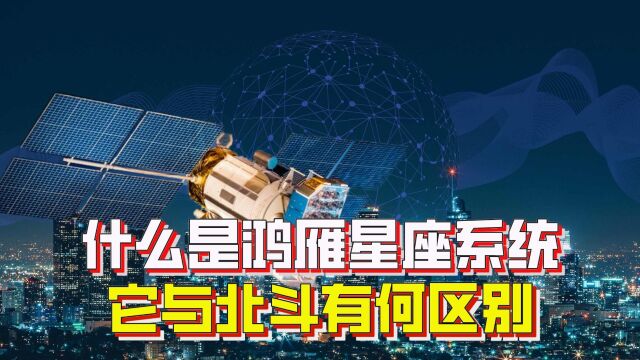 什么是鸿雁星座系统
它与北斗有何区别